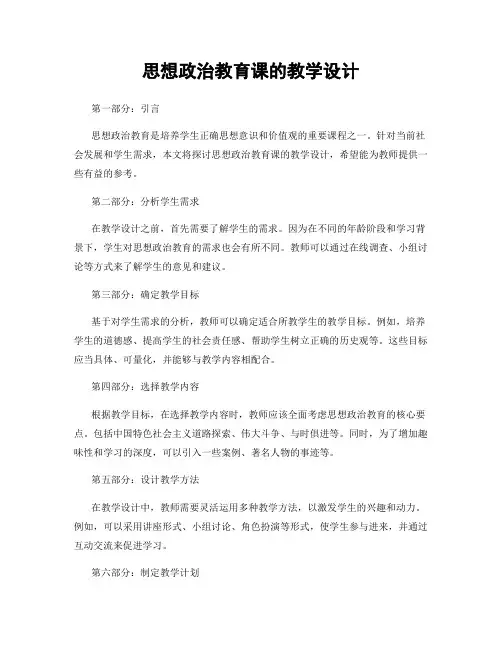 思想政治教育课的教学设计

第一部分：引言

思想政治教育是培养学生正确思想意识和价值观的重要课程之一。针对当前社会发展和学生需求，本文将探讨思想政治教育课的教学设计，希望能为教师提供一些有益的参考。

第二部分：分析学生需求

在教学设计之前，首先需要了解学生的需求。因为在不同的年龄阶段和学习背景下，学生对思想政治教育的需求也会有所不同。教师可以通过在线调查、小组讨论等方式来了解学生的意见和建议。

第三部分：确定教学目标

基于对学生需求的分析，教师可以确定适合所教学生的教学目标。例如，培养学生的道德感、提高学生的社会责任感、帮助学生树立正确的历史观等。这些目标应当具体、可量化，并能够与教学内容相配合。

第四部分：选择教学内容

根据教学目标，在选择教学内容时，教师应该全面考虑思想政治教育的核心要点，包括中国特色社会主义道路探索、伟大斗争、与时俱进等。同时，为了增加趣味性和学习的深度，可以引入一些案例、著名人物的事迹等。

第五部分：设计教学方法

在教学设计中，教师需要灵活运用多种教学方法，以激发学生的兴趣和动力。例如，可以采用讲座形式、小组讨论、角色扮演等形式，使学生参与进来，并通过互动交流来促进学习。

第六部分：制定教学计划